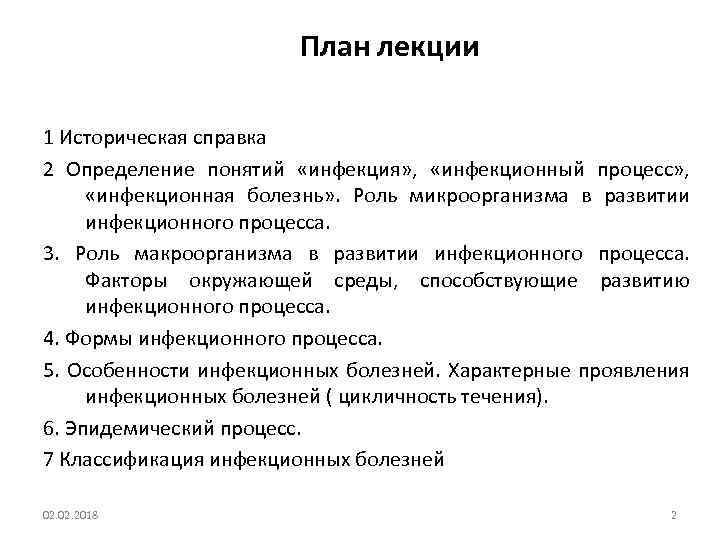 План лекции

1 Историческая справка

2 Определение понятий «инфекция», «инфекционный процесс», «инфекционная болезнь». Роль микроорганизма в развитии инфекционного процесса.

3. Роль макроорганизма в развитии инфекционного процесса. Факторы окружающей среды, способствующие развитию инфекционного процесса.

4. Формы инфекционного процесса.

5. Особенности инфекционных болезней. Характерные проявления инфекционных болезней ( цикличность течения).

6. Эпидемический процесс.

7 Классификация инфекционных болезней

02.02.2018

2